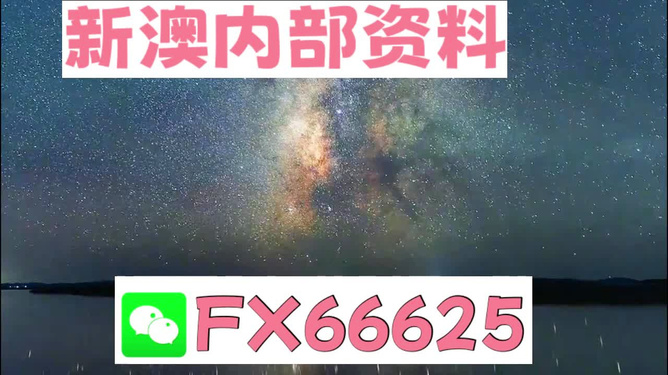 新澳内部资料

FX66625